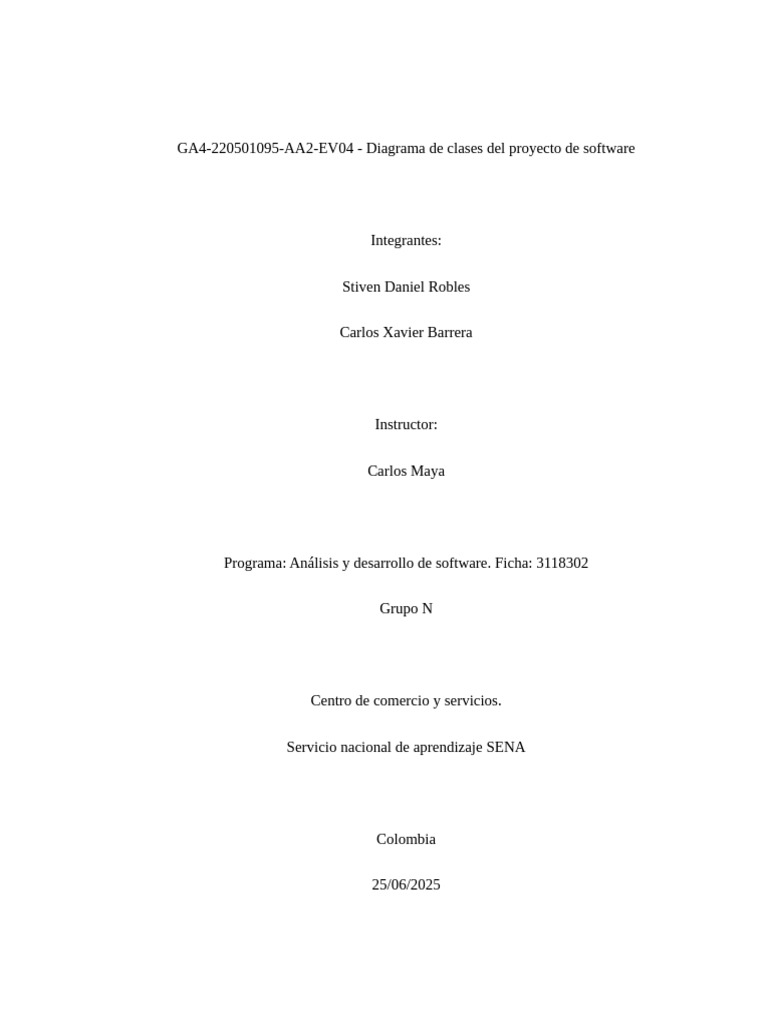 GA4-220501095-AA2-EV04 - Diagrama de clases del proyecto de software

Integrantes:

Stiven Daniel Robles

Carlos Xavier Barrera

Instructor:

Carlos Maya

Programa: Análisis y desarrollo de software. Ficha: 3118302

Grupo N

Centro de comercio y servicios.

Servicio nacional de aprendizaje SENA

Colombia

25/06/2025